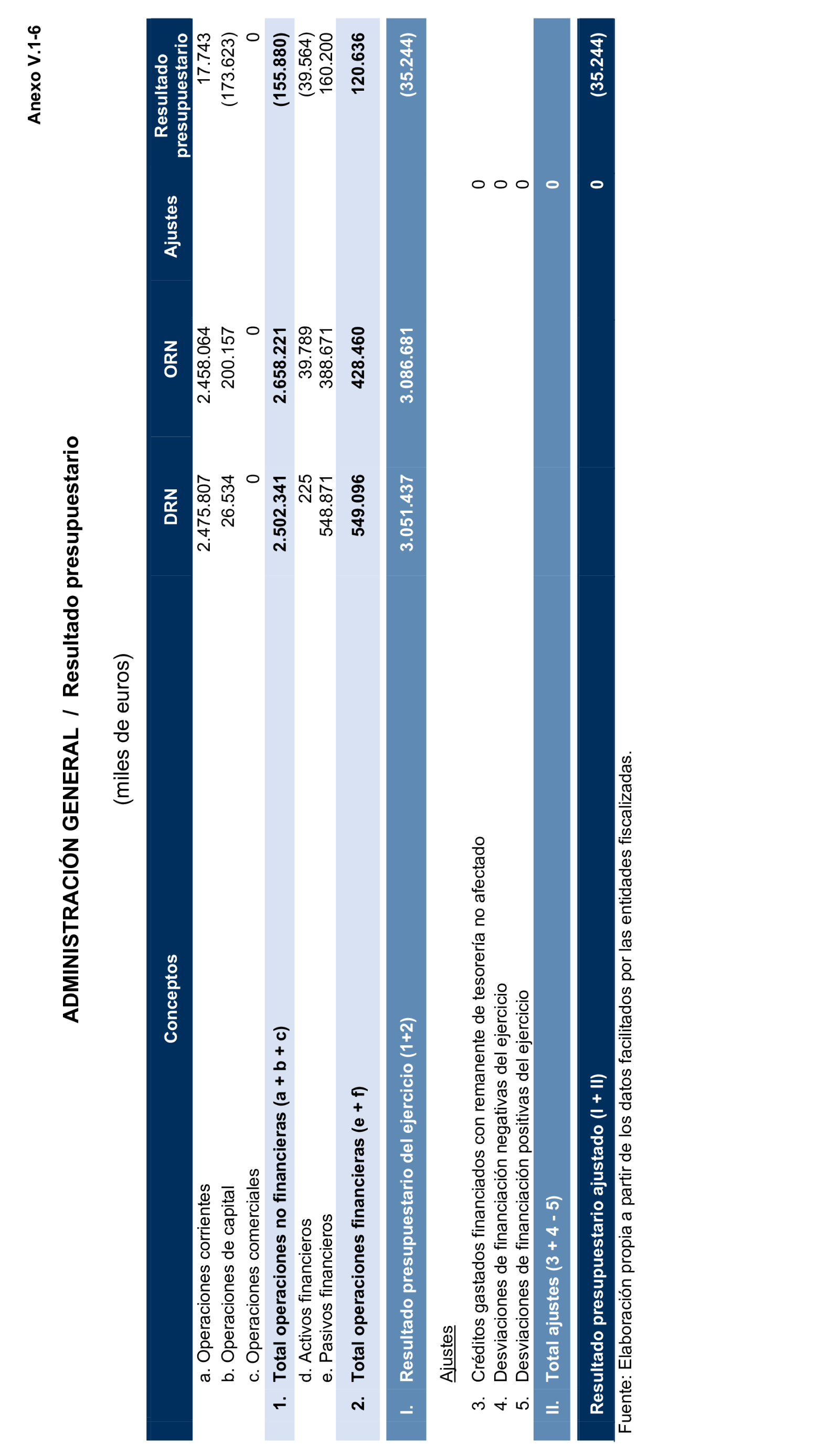 Anexo V.1-6

ADMINISTRACIÓN GENERAL / Resultado presupuestario

(miles de euros)

| Conceptos | DRN | ORN | Ajustes | Resultado presupuestario |
|---|---|---|---|---|
| a. Operaciones corrientes | 2.475.807 | 2.458.064 | | 17.743 |
| b. Operaciones de capital | 26.534 | 200.157 | | (173.623) |
| c. Operaciones comerciales | 0 | 0 | | 0 |
| 1. Total operaciones no financieras (a + b + c) | 2.502.341 | 2.658.221 | | (155.880) |
| d. Activos financieros | 225 | 39.789 | | (39.564) |
| e. Pasivos financieros | 548.871 | 388.671 | | 160.200 |
| 2. Total operaciones financieras (e + f) | 549.096 | 428.460 | | 120.636 |
| I. Resultado presupuestario del ejercicio (1+2) | 3.051.437 | 3.086.681 | | (35.244) |
| Ajustes | | | | |
| 3. Créditos gastados financiados con remanente de tesorería no afectado | | | 0 | |
| 4. Desviaciones de financiación negativas del ejercicio | | | 0 | |
| 5. Desviaciones de financiación positivas del ejercicio | | | 0 | |
| II. Total ajustes (3 + 4 - 5) | | | 0 | |
| Resultado presupuestario ajustado (I + II) | | | 0 | (35.244) |

Fuente: Elaboración propia a partir de los datos facilitados por las entidades fiscalizadas.